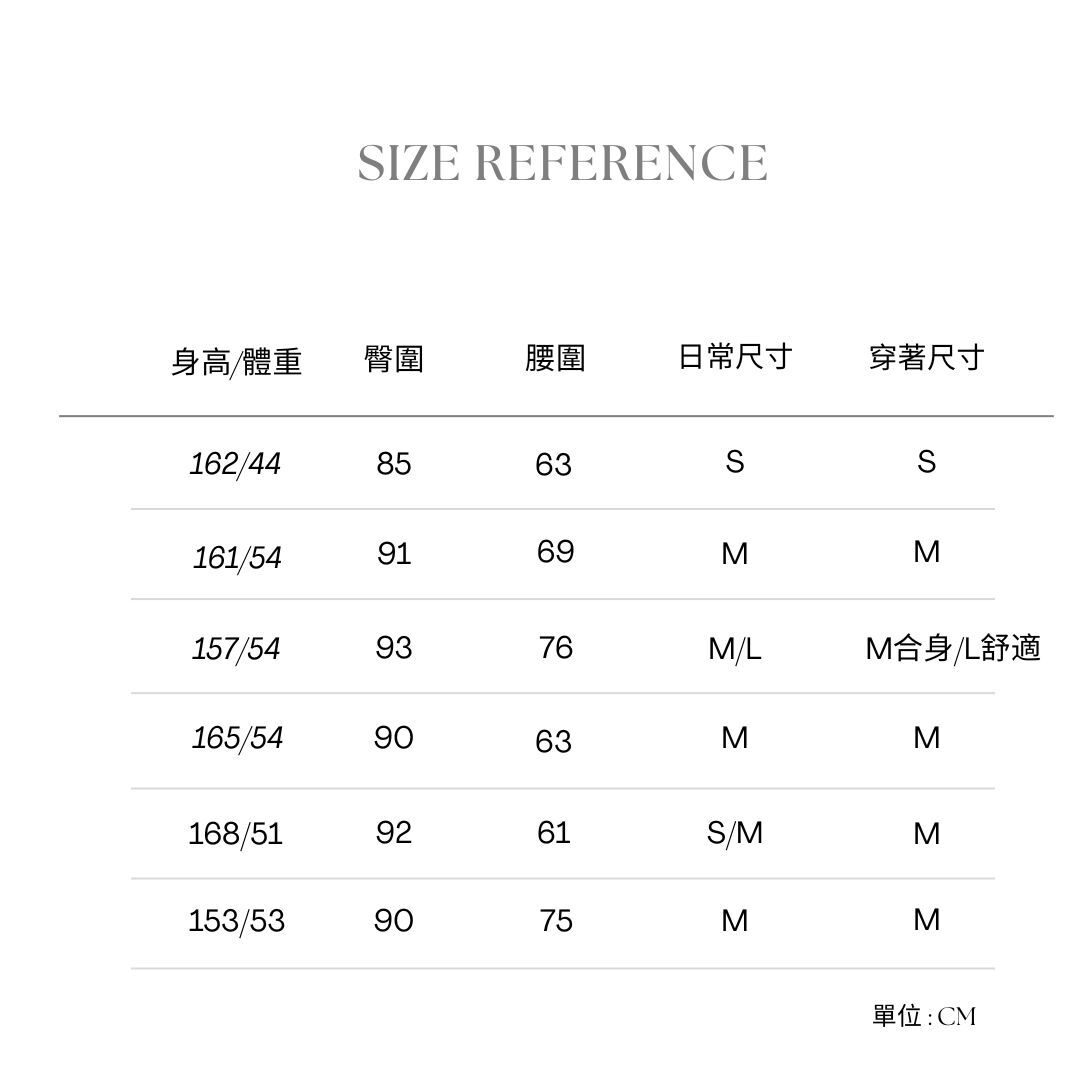 SIZE REFERENCE

| 身高/體重 | 臀圍 | 腰圍 | 日常尺寸 | 穿著尺寸 |
|---|---|---|---|---|
| 162/44 | 85 | 63 | S | S |
| 161/54 | 91 | 69 | M | M |
| 157/54 | 93 | 76 | M/L | M合身/L舒適 |
| 165/54 | 90 | 63 | M | M |
| 168/51 | 92 | 61 | S/M | M |
| 153/53 | 90 | 75 | M | M |

單位:CM